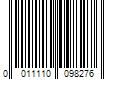 0 011110 098276